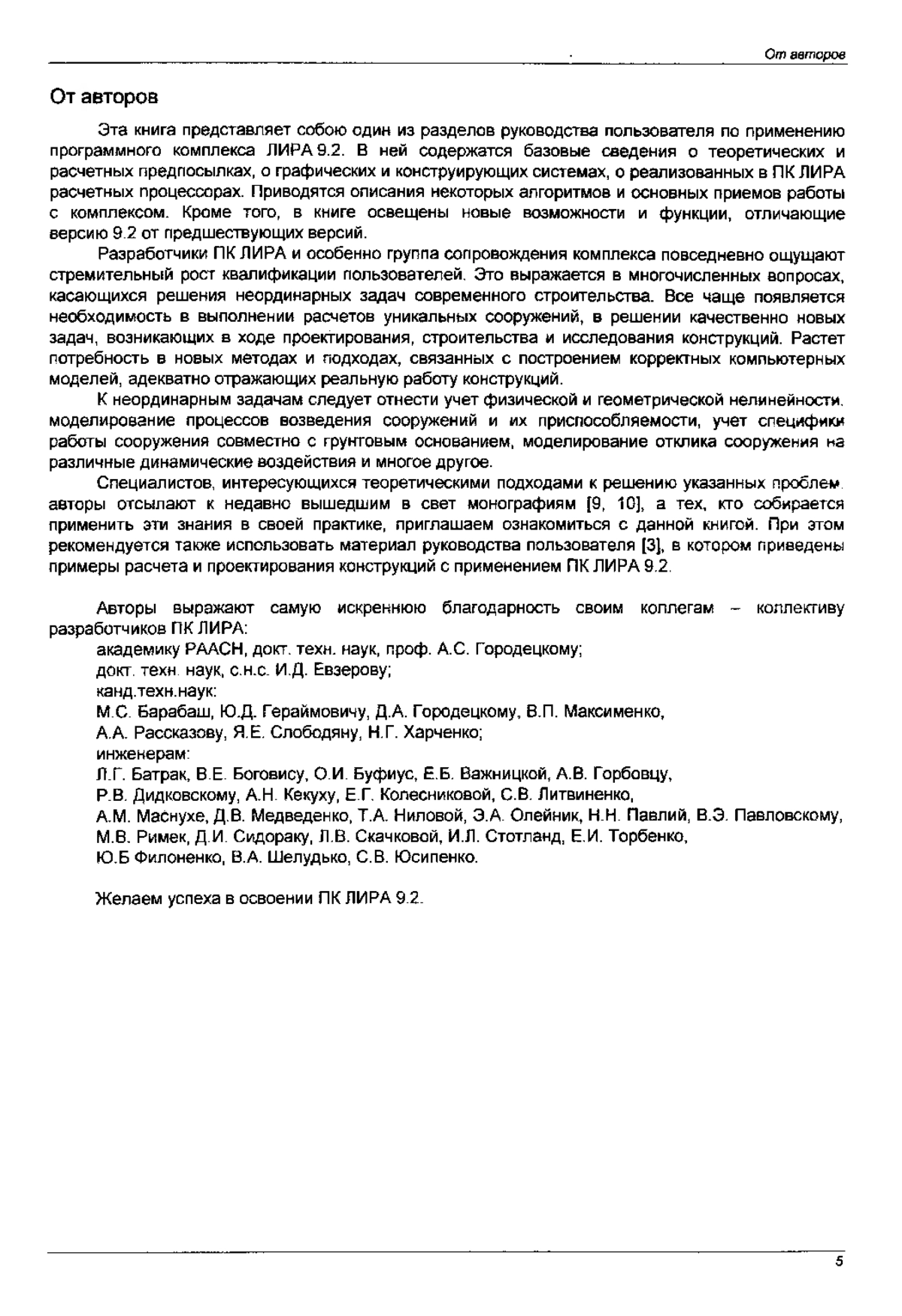 От авторов

От авторов

Эта книга представляет собою один из разделов руководства пользователя по применению программного комплекса ЛИРА 9.2. В ней содержатся базовые сведения о теоретических и расчетных предпосылках, о графических и конструирующих системах, о реализованных в ПК ЛИРА расчетных процессорах. Приводятся описания некоторых алгоритмов и основных приемов работы с комплексом. Кроме того, в книге освещены новые возможности и функции, отличающие версию 9.2 от предшествующих версий.

Разработчики ПК ЛИРА и особенно группа сопровождения комплекса повседневно ощущают стремительный рост квалификации пользователей. Это выражается в многочисленных вопросах, касающихся решения неординарных задач современного строительства. Все чаще появляется необходимость в выполнении расчетов уникальных сооружений, в решении качественно новых задач, возникающих в ходе проектирования, строительства и исследования конструкций. Растет потребность в новых методах и подходах, связанных с построением корректных компьютерных моделей, адекватно отражающих реальную работу конструкций.

К неординарным задачам следует отнести учет физической и геометрической нелинейности, моделирование процессов возведения сооружений и их приспособляемости, учет специфики работы сооружения совместно с грунтовым основанием, моделирование отклика сооружения на различные динамические воздействия и многое другое.

Специалистов, интересующихся теоретическими подходами к решению указанных проблем, авторы отсылают к недавно вышедшим в свет монографиям [9, 10], а тех, кто собирается применить эти знания в своей практике, приглашаем ознакомиться с данной книгой. При этом рекомендуется также использовать материал руководства пользователя [3], в котором приведены примеры расчета и проектирования конструкций с применением ПК ЛИРА 9.2.

Авторы выражают самую искреннюю благодарность своим коллегам – коллективу разработчиков ПК ЛИРА:
академику РААСН, докт. техн. наук, проф. А.С. Городецкому;
докт. техн. наук, с.н.с. И.Д. Евзерову;
канд.техн.наук:
М.С. Барабаш, Ю.Д. Гераймовичу, Д.А. Городецкому, В.П. Максименко,
А.А. Рассказову, Я.Е. Слободяну, Н.Г. Харченко;
инженерам:
Л.Г. Батрак, В.Е. Боговису, О.И. Буфиус, Е.Б. Важницкой, А.В. Горбовцу,
Р.В. Дидковскому, А.Н. Кекуху, Е.Г. Колесниковой, С.В. Литвиненко,
А.М. Маснухе, Д.В. Медведенко, Т.А. Ниловой, Э.А. Олейник, Н.Н. Павлий, В.Э. Павловскому,
М.В. Римек, Д.И. Сидораку, Л.В. Скачковой, И.Л. Стотланд, Е.И. Торбенко,
Ю.Б Филоненко, В.А. Шелудько, С.В. Юсипенко.

Желаем успеха в освоении ПК ЛИРА 9.2.

5